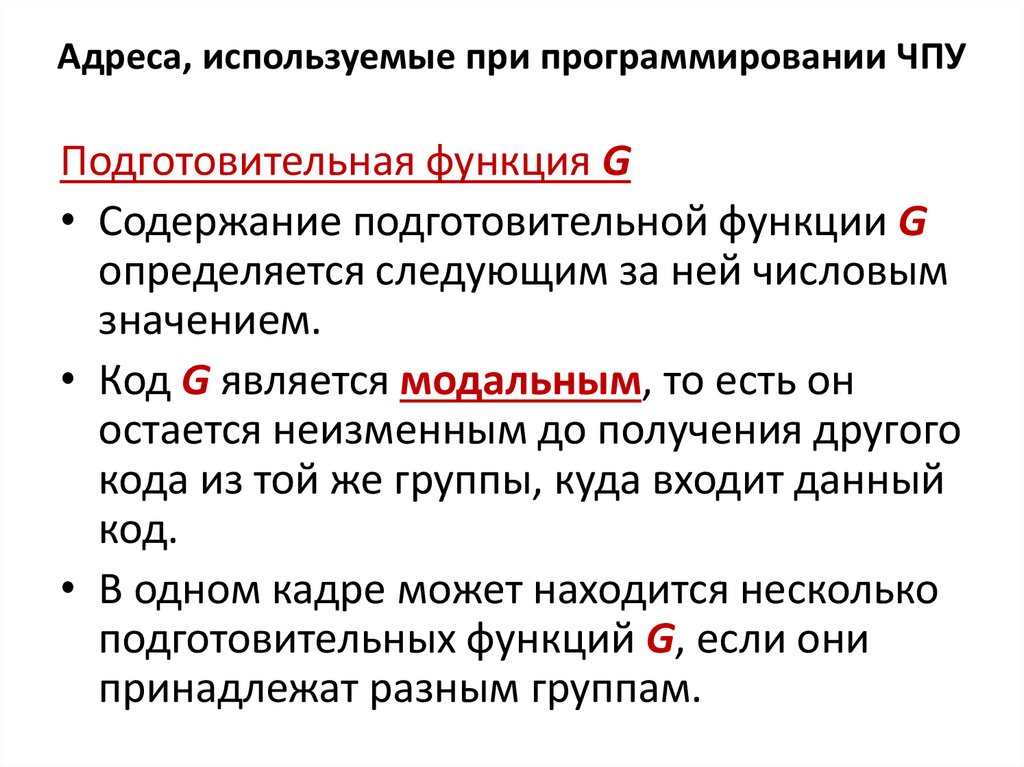 Адреса, используемые при программировании ЧПУ

Подготовительная функция G

• Содержание подготовительной функции G определяется следующим за ней числовым значением.

• Код G является модальным, то есть он остается неизменным до получения другого кода из той же группы, куда входит данный код.

• В одном кадре может находится несколько подготовительных функций G, если они принадлежат разным группам.